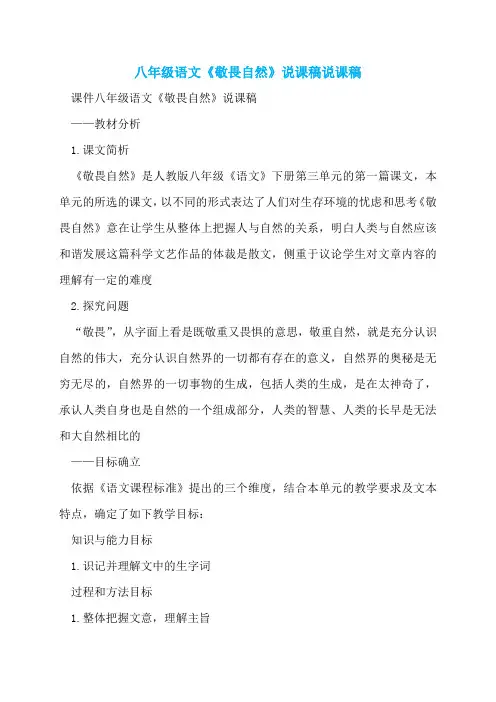 八年级语文《敬畏自然》说课稿说课稿

课件八年级语文《敬畏自然》说课稿

——教材分析

1.课文简析

《敬畏自然》是人教版八年级《语文》下册第三单元的第一篇课文，本单元的所选的课文，以不同的形式表达了人们对生存环境的忧虑和思考《敬畏自然》意在让学生从整体上把握人与自然的关系，明白人类与自然应该和谐发展这篇科学文艺作品的体裁是散文，侧重于议论学生对文章内容的理解有一定的难度

2.探究问题

“敬畏”，从字面上看是既敬重又畏惧的意思，敬重自然，就是充分认识自然的伟大，充分认识自然界的一切都有存在的意义，自然界的奥秘是无穷无尽的，自然界的一切事物的生成，包括人类的生成，是在太神奇了，承认人类自身也是自然的一个组成部分，人类的智慧、人类的长早是无法和大自然相比的

——目标确立

依据《语文课程标准》提出的三个维度，结合本单元的教学要求及文本特点，确定了如下教学目标：

知识与能力目标

1.识记并理解文中的生字词

过程和方法目标

1.整体把握文意，理解主旨